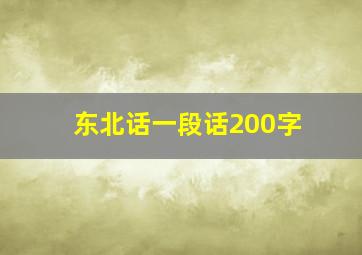 东北话一段话200字